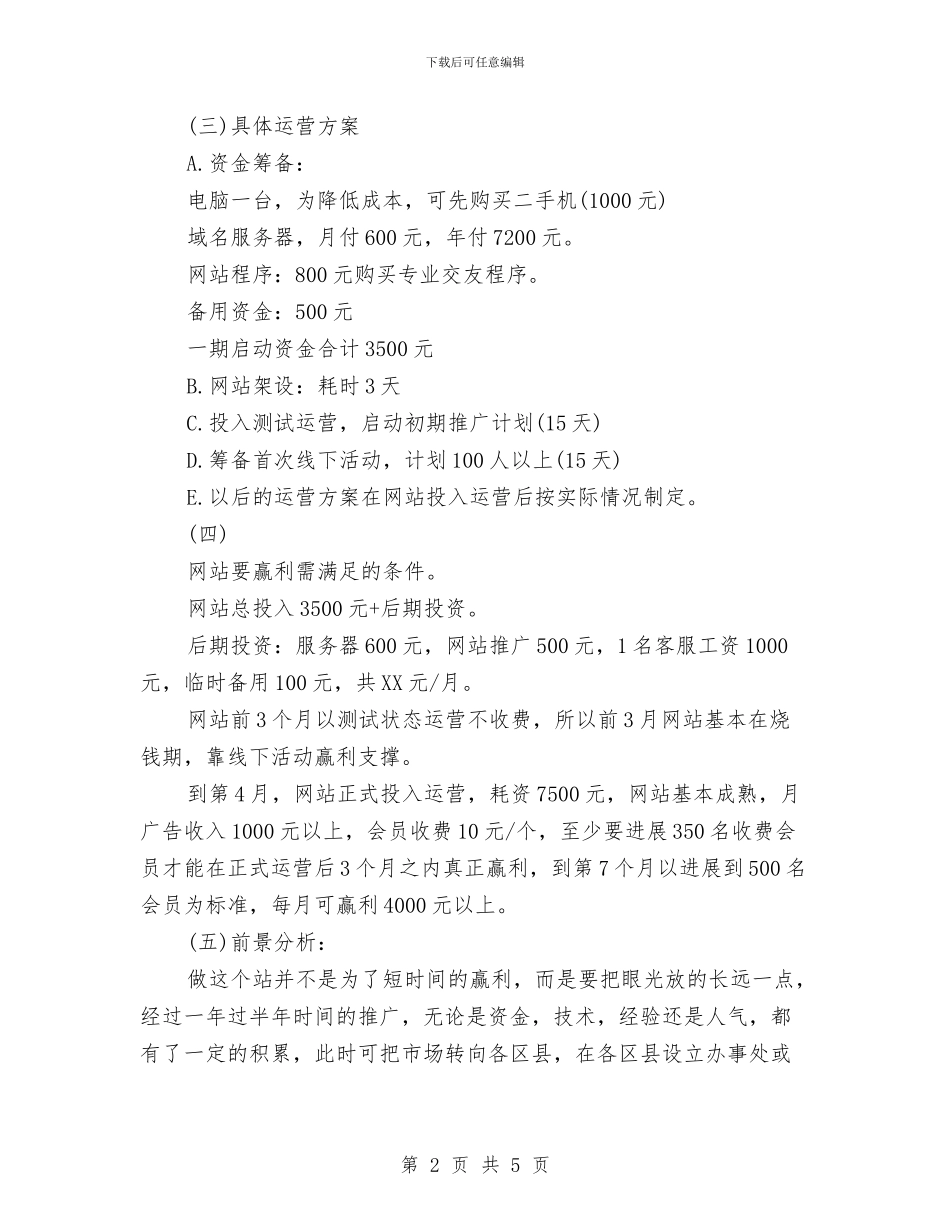 下载后可任意编辑

(三)具体运营方案

A.资金筹备：

电脑一台，为降低成本，可先购买二手机(1000元)

域名服务器，月付600元，年付7200元。

网站程序：800元购买专业交友程序。

备用资金：500元

一期启动资金合计3500元

B.网站架设：耗时3天

C.投入测试运营，启动初期推广计划(15天)

D.筹备首次线下活动，计划100人以上(15天)

E.以后的运营方案在网站投入运营后按实际情况制定。

(四)

网站要赢利需满足的条件。

网站总投入3500元+后期投资。

后期投资：服务器600元，网站推广500元，1名客服工资1000元，临时备用100元，共XX元/月。

网站前3个月以测试状态运营不收费，所以前3月网站基本在烧钱期，靠线下活动赢利支撑。

到第4月，网站正式投入运营，耗资7500元，网站基本成熟，月广告收入1000元以上，会员收费10元/个，至少要进展350名收费会员才能在正式运营后3个月之内真正赢利，到第7个月以进展到500名会员为标准，每月可赢利4000元以上。

(五)前景分析：

做这个站并不是为了短时间的赢利，而是要把眼光放的长远一点，经过一年过半年时间的推广，无论是资金，技术，经验还是人气，都有了一定的积累，此时可把市场转向各区县，在各区县设立办事处或

第 2 页 共 5 页